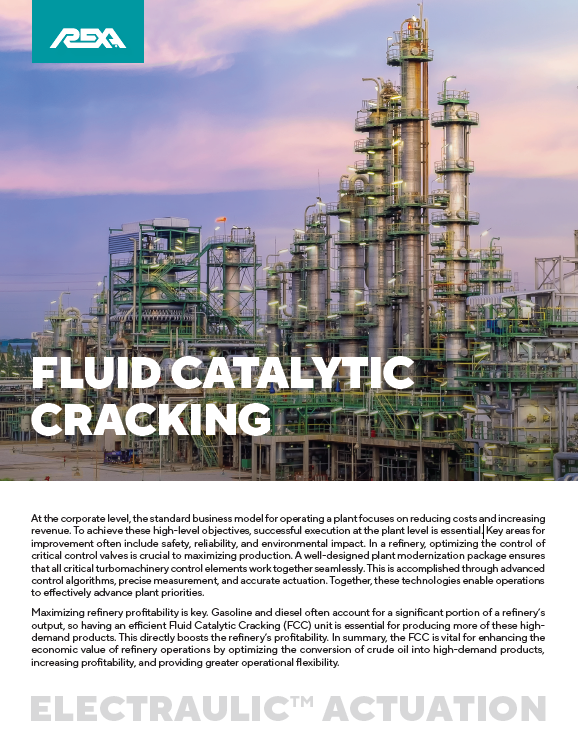 REXA

FLUID CATALYTIC CRACKING

At the corporate level, the standard business model for operating a plant focuses on reducing costs and increasing revenue. To achieve these high-level objectives, successful execution at the plant level is essential. Key areas for improvement often include safety, reliability, and environmental impact. In a refinery, optimizing the control of critical control valves is crucial to maximizing production. A well-designed plant modernization package ensures that all critical turbomachinery control elements work together seamlessly. This is accomplished through advanced control algorithms, precise measurement, and accurate actuation. Together, these technologies enable operations to effectively advance plant priorities.

Maximizing refinery profitability is key. Gasoline and diesel often account for a significant portion of a refinery's output, so having an efficient Fluid Catalytic Cracking (FCC) unit is essential for producing more of these high-demand products. This directly boosts the refinery's profitability. In summary, the FCC is vital for enhancing the economic value of refinery operations by optimizing the conversion of crude oil into high-demand products, increasing profitability, and providing greater operational flexibility.

ELECTRAULIC™ ACTUATION